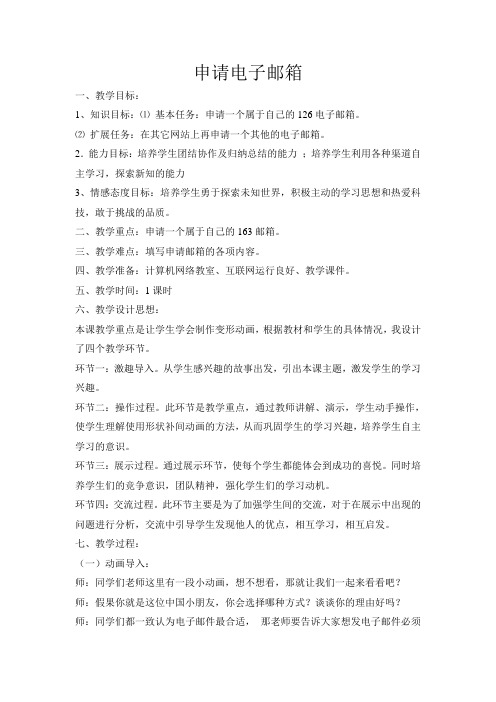 申请电子邮箱

一、教学目标：

1、知识目标：⑴ 基本任务：申请一个属于自己的 126 电子邮箱。

⑵ 扩展任务：在其它网站上再申请一个其他的电子邮箱。

2. 能力目标：培养学生团结协作及归纳总结的能力 ；培养学生利用各种渠道自主学习，探索新知的能力

3、情感态度目标：培养学生勇于探索未知世界，积极主动的学习思想和热爱科技，敢于挑战的品质。

二、教学重点：申请一个属于自己的 163 邮箱。

三、教学难点：填写申请邮箱的各项内容。

四、教学准备：计算机网络教室、互联网运行良好、教学课件。

五、教学时间：1 课时

六、教学设计思想：

本课教学重点是让学生学会制作变形动画，根据教材和学生的具体情况，我设计了四个教学环节。

环节一：激趣导入。从学生感兴趣的故事出发，引出本课主题，激发学生的学习兴趣。

环节二：操作过程。此环节是教学重点，通过教师讲解、演示，学生动手操作，使学生理解使用形状补间动画的方法，从而巩固学生的学习兴趣，培养学生自主学习的意识。

环节三：展示过程。通过展示环节，使每个学生都能体会到成功的喜悦。同时培养学生们的竞争意识，团队精神，强化学生们的学习动机。

环节四：交流过程。此环节主要是为了加强学生间的交流，对于在展示中出现的问题进行分析，交流中引导学生发现他人的优点，相互学习，相互启发。

七、教学过程：

（一）动画导入：

师：同学们老师这里有一段小动画，想不想看，那就让我们一起来看看吧？

师：假果你就是这位中国小朋友，你会选择哪种方式？谈谈你的理由好吗？

师：同学们都一致认为电子邮件最合适， 那老师要告诉大家想发电子邮件必须